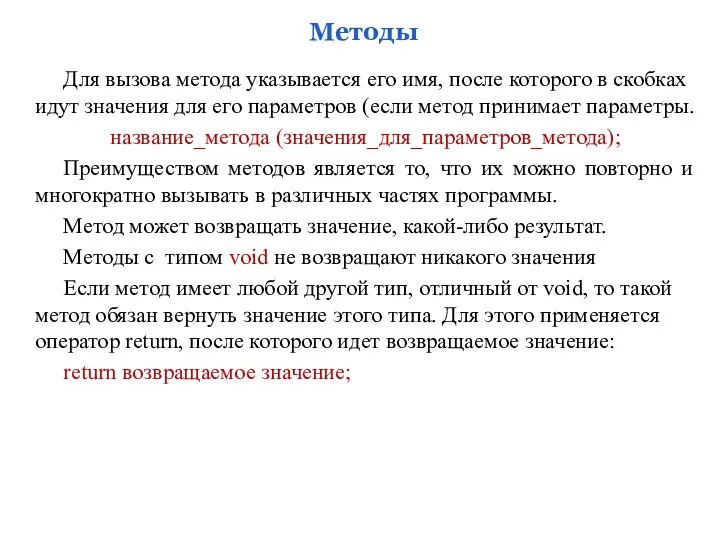 Методы

Для вызова метода указывается его имя, после которого в скобках идут значения для его параметров (если метод принимает параметры.

название_метода (значения_для_параметров_метода);

Преимуществом методов является то, что их можно повторно и многократно вызывать в различных частях программы.

Метод может возвращать значение, какой-либо результат.

Методы с типом void не возвращают никакого значения

Если метод имеет любой другой тип, отличный от void, то такой метод обязан вернуть значение этого типа. Для этого применяется оператор return, после которого идет возвращаемое значение:

return возвращаемое значение;